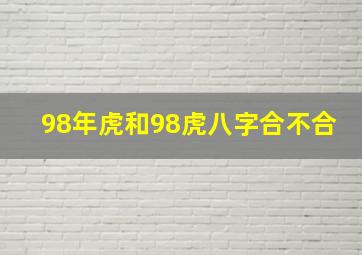 98年虎和98虎八字合不合